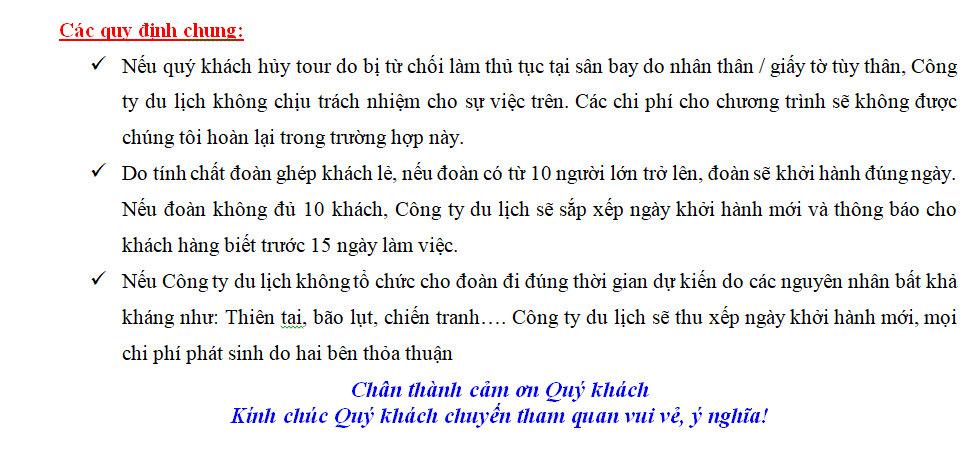 Các quy định chung:

✓ Nếu quý khách hủy tour do bị từ chối làm thủ tục tại sân bay do nhân thân / giấy tờ tùy thân, Công ty du lịch không chịu trách nhiệm cho sự việc trên. Các chi phí cho chương trình sẽ không được chúng tôi hoàn lại trong trường hợp này.

✓ Do tính chất đoàn ghép khách lẻ, nếu đoàn có từ 10 người lớn trở lên, đoàn sẽ khởi hành đúng ngày. Nếu đoàn không đủ 10 khách, Công ty du lịch sẽ sắp xếp ngày khởi hành mới và thông báo cho khách hàng biết trước 15 ngày làm việc.

✓ Nếu Công ty du lịch không tổ chức cho đoàn đi đúng thời gian dự kiến do các nguyên nhân bất khả kháng như: Thiên tai, bão lụt, chiến tranh…. Công ty du lịch sẽ thu xếp ngày khởi hành mới, mọi chi phí phát sinh do hai bên thỏa thuận

Chân thành cảm ơn Quý khách
Kính chúc Quý khách chuyến tham quan vui vẻ, ý nghĩa!